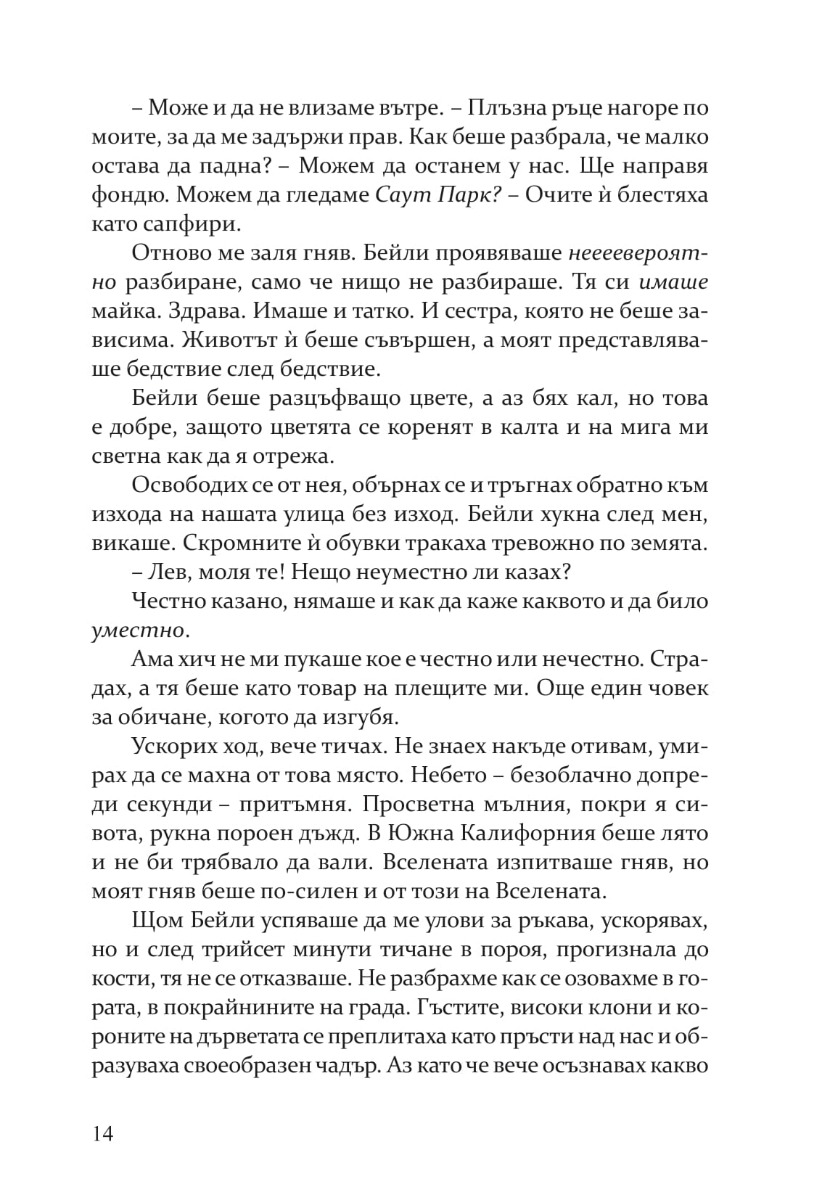 – Може и да не влизаме вътре. – Плъзна ръце нагоре по моите, за да ме задържи прав. Как беше разбрала, че малко остава да падна? – Можем да останем у нас. Ще направя фондю. Можем да гледаме Саут Парк? – Очите ѝ блестяха като сапфири.

Отново ме заля гняв. Бейли проявяваше неееевероятно разбиране, само че нищо не разбираше. Тя си имаше майка. Здрава. Имаше и татко. И сестра, която не беше зависима. Животът ѝ беше съвършен, а моят представляваше бедствие след бедствие.

Бейли беше разцъфващо цвете, а аз бях кал, но това е добре, защото цветята се коренят в калта и на мига ми светна как да я отрежа.

Освободих се от нея, обърнах се и тръгнах обратно към изхода на нашата улица без изход. Бейли хукна след мен, викаше. Скромните ѝ обувки тракаха тревожно по земята.

– Лев, моля те! Нещо неуместно ли казах?

Честно казано, нямаше и как да каже каквото и да било уместно.

Ама хич не ми пукаше кое е честно или нечестно. Страдах, а тя беше като товар на плещите ми. Още един човек за обичане, когото да изгубя.

Ускорих ход, вече тичах. Не знаех накъде отивам, умирах да се махна от това място. Небето – безоблачно допреди секунди – притъмня. Просветна мълния, покри я сивота, рукна пороен дъжд. В Южна Калифорния беше лято и не би трябвало да вали. Вселената изпитваше гняв, но моят гняв беше по-силен и от този на Вселената.

Щом Бейли успяваше да ме улови за ръкава, ускорявах, но и след трийсет минути тичане в пороя, прогизнала до кости, тя не се отказваше. Не разбрахме как се озовахме в гората, в покрайнините на града. Гъстите, високи клони и короните на дърветата се преплитаха като пръсти над нас и образуваха своеобразен чадър. Аз като че вече осъзнавах какво

14